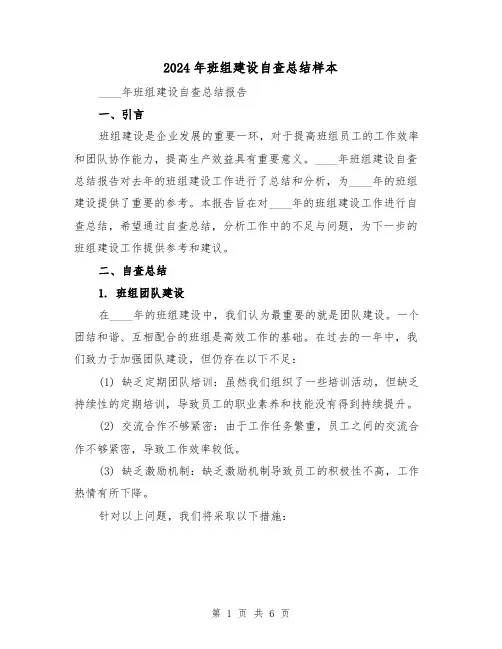 2024年班组建设自查总结样本

____年班组建设自查总结报告

一、引言

班组建设是企业发展的重要一环，对于提高班组员工的工作效率和团队协作能力，提高生产效益具有重要意义。____年班组建设自查总结报告对去年的班组建设工作进行了总结和分析，为____年的班组建设提供了重要的参考。本报告旨在对____年的班组建设工作进行自查总结，希望通过自查总结，分析工作中的不足与问题，为下一步的班组建设工作提供参考和建议。

二、自查总结

1. 班组团队建设

在____年的班组建设中，我们认为最重要的就是团队建设。一个团结和谐、互相配合的班组是高效工作的基础。在过去的一年中，我们致力于加强团队建设，但仍存在以下不足：

(1) 缺乏定期团队培训：虽然我们组织了一些培训活动，但缺乏持续性的定期培训，导致员工的职业素养和技能没有得到持续提升。

(2) 交流合作不够紧密：由于工作任务繁重，员工之间的交流合作不够紧密，导致工作效率较低。

(3) 缺乏激励机制：缺乏激励机制导致员工的积极性不高，工作热情有所下降。

针对以上问题，我们将采取以下措施：

第 1 页 共 6 页